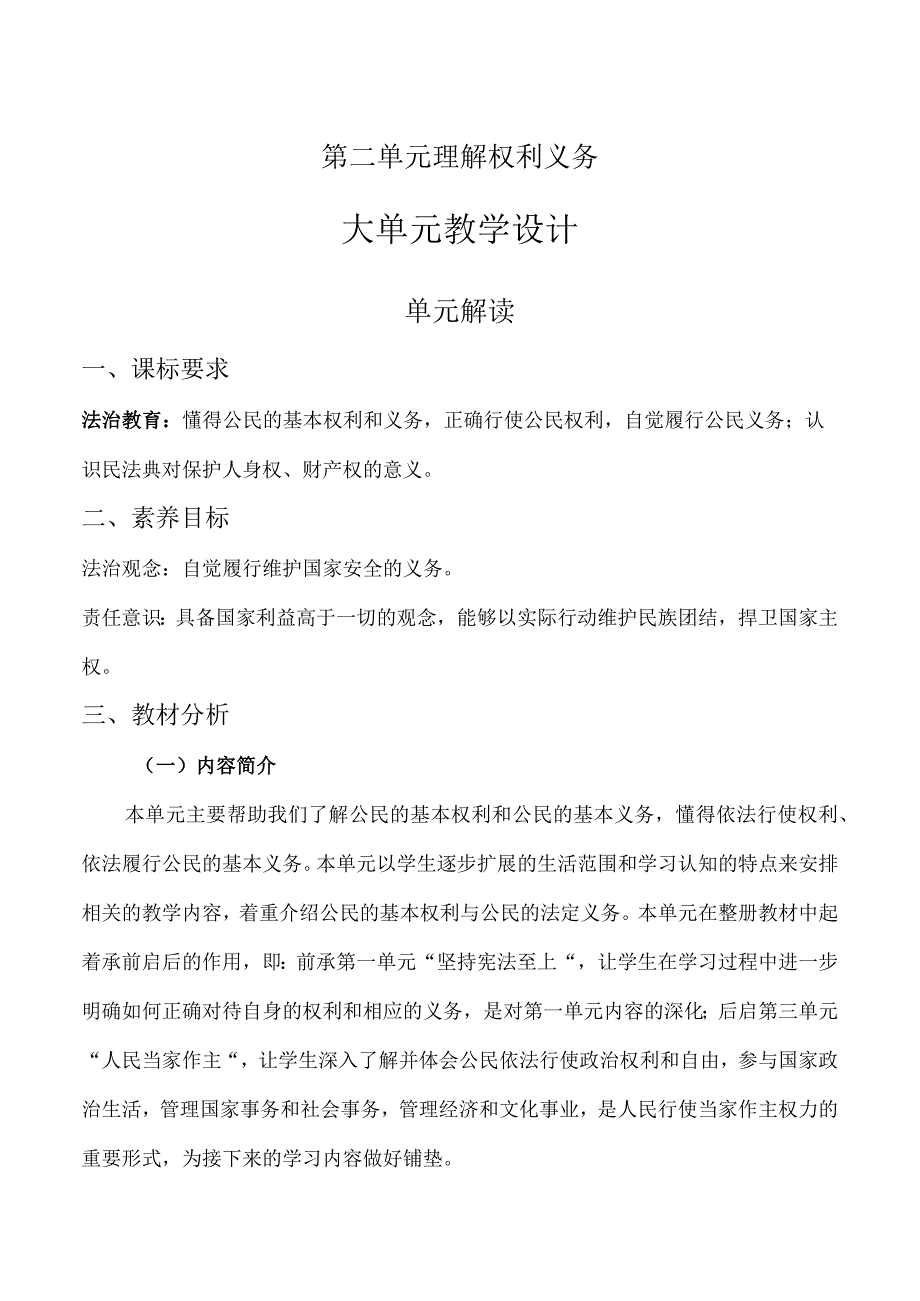 第二单元理解权利义务

大单元教学设计

单元解读

一、课标要求

法治教育：懂得公民的基本权利和义务，正确行使公民权利，自觉履行公民义务；认识民法典对保护人身权、财产权的意义。

二、素养目标

法治观念：自觉履行维护国家安全的义务。

责任意识：具备国家利益高于一切的观念，能够以实际行动维护民族团结，捍卫国家主权。

三、教材分析

（一）内容简介

本单元主要帮助我们了解公民的基本权利和公民的基本义务，懂得依法行使权利、依法履行公民的基本义务。本单元以学生逐步扩展的生活范围和学习认知的特点来安排相关的教学内容，着重介绍公民的基本权利与公民的法定义务。本单元在整册教材中起着承前启后的作用，即：前承第一单元“坚持宪法至上“，让学生在学习过程中进一步明确如何正确对待自身的权利和相应的义务，是对第一单元内容的深化；后启第三单元“人民当家作主“，让学生深入了解并体会公民依法行使政治权利和自由，参与国家政治生活，管理国家事务和社会事务，管理经济和文化事业，是人民行使当家作主权力的重要形式，为接下来的学习内容做好铺垫。